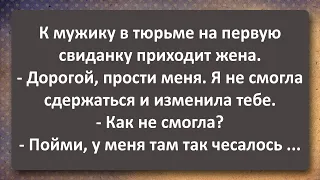 К мужику в тюрьме на первую свиданку приходит жена.
- Дорогой, прости меня. Я не смогла сдержаться и изменила тебе.
- Как не смогла?
- Пойми, у меня там так чесалось ...